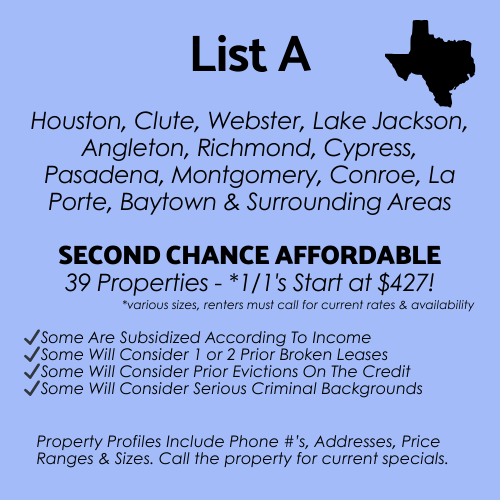 List A

Houston, Clute, Webster, Lake Jackson, Angleton, Richmond, Cypress, Pasadena, Montgomery, Conroe, La Porte, Baytown & Surrounding Areas

SECOND CHANCE AFFORDABLE
39 Properties - *1/1's Start at $427!
*various sizes, renters must call for current rates & availability

✓Some Are Subsidized According To Income
✓Some Will Consider 1 or 2 Prior Broken Leases
✓Some Will Consider Prior Evictions On The Credit
✓Some Will Consider Serious Criminal Backgrounds

Property Profiles Include Phone #'s, Addresses, Price Ranges & Sizes. Call the property for current specials.